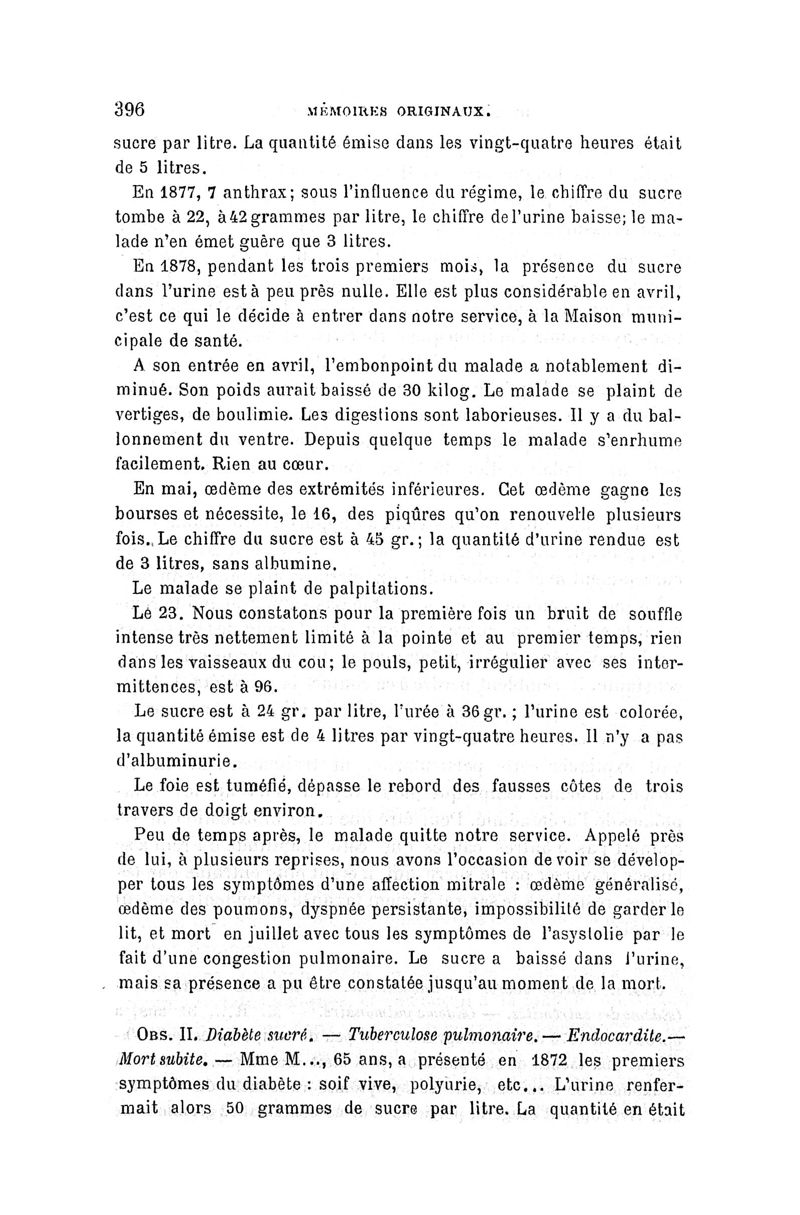 396 MÉMOIRES ORIGINAUX.

sucre par litre. La quantité émise dans les vingt-quatre heures était de 5 litres.

En 1877, 7 anthrax; sous l'influence du régime, le chiffre du sucre tombe à 22, à 42 grammes par litre, le chiffre de l'urine baisse; le malade n'en émet guère que 3 litres.

En 1878, pendant les trois premiers mois, la présence du sucre dans l'urine est à peu près nulle. Elle est plus considérable en avril, c'est ce qui le décide à entrer dans notre service, à la Maison municipale de santé.

A son entrée en avril, l'embonpoint du malade a notablement diminué. Son poids aurait baissé de 30 kilog. Le malade se plaint de vertiges, de boulimie. Les digestions sont laborieuses. Il y a du ballonnement du ventre. Depuis quelque temps le malade s'enrhume facilement. Rien au cœur.

En mai, œdème des extrémités inférieures. Cet œdème gagne les bourses et nécessite, le 16, des piqûres qu'on renouvelle plusieurs fois. Le chiffre du sucre est à 45 gr.; la quantité d'urine rendue est de 3 litres, sans albumine.

Le malade se plaint de palpitations.

Le 23. Nous constatons pour la première fois un bruit de souffle intense très nettement limité à la pointe et au premier temps, rien dans les vaisseaux du cou; le pouls, petit, irrégulier avec ses intermittences, est à 96.

Le sucre est à 24 gr. par litre, l'urée à 36 gr.; l'urine est colorée, la quantité émise est de 4 litres par vingt-quatre heures. Il n'y a pas d'albuminurie.

Le foie est tuméfié, dépasse le rebord des fausses côtes de trois travers de doigt environ.

Peu de temps après, le malade quitte notre service. Appelé près de lui, à plusieurs reprises, nous avons l'occasion de voir se développer tous les symptômes d'une affection mitrale : œdème généralisé, œdème des poumons, dyspnée persistante, impossibilité de garder le lit, et mort en juillet avec tous les symptômes de l'asystolie par le fait d'une congestion pulmonaire. Le sucre a baissé dans l'urine, mais sa présence a pu être constatée jusqu'au moment de la mort.

OBS. II. Diabète sucré. — Tuberculose pulmonaire. — Endocardite.— Mort subite. — Mme M..., 65 ans, a présenté en 1872 les premiers symptômes du diabète : soif vive, polyurie, etc... L'urine renfermait alors 50 grammes de sucre par litre. La quantité en était